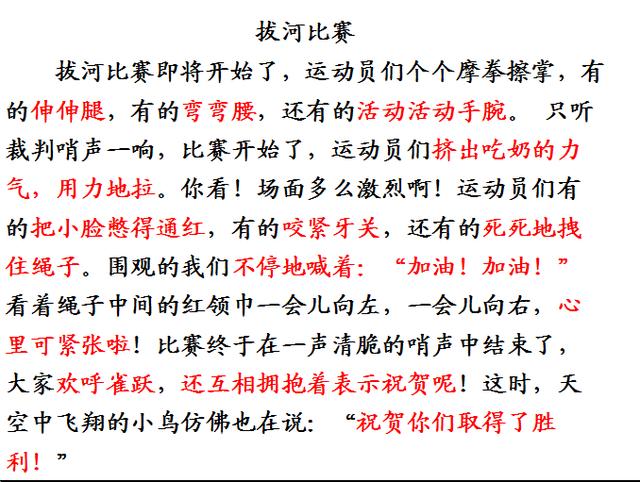 拔河比赛

拔河比赛即将开始了，运动员们个个摩拳擦掌，有的伸伸腿，有的弯弯腰，还有的活动活动手腕。 只听裁判哨声一响，比赛开始了，运动员们挤出吃奶的力气，用力地拉。你看！场面多么激烈啊！运动员们有的把小脸憋得通红，有的咬紧牙关，还有的死死地拽住绳子。围观的我们不停地喊着：“加油！加油！”看着绳子中间的红领巾一会儿向左，一会儿向右，心里可紧张啦！比赛终于在一声清脆的哨声中结束了，大家欢呼雀跃，还互相拥抱着表示祝贺呢！这时，天空中飞翔的小鸟仿佛也在说：“祝贺你们取得了胜利！”